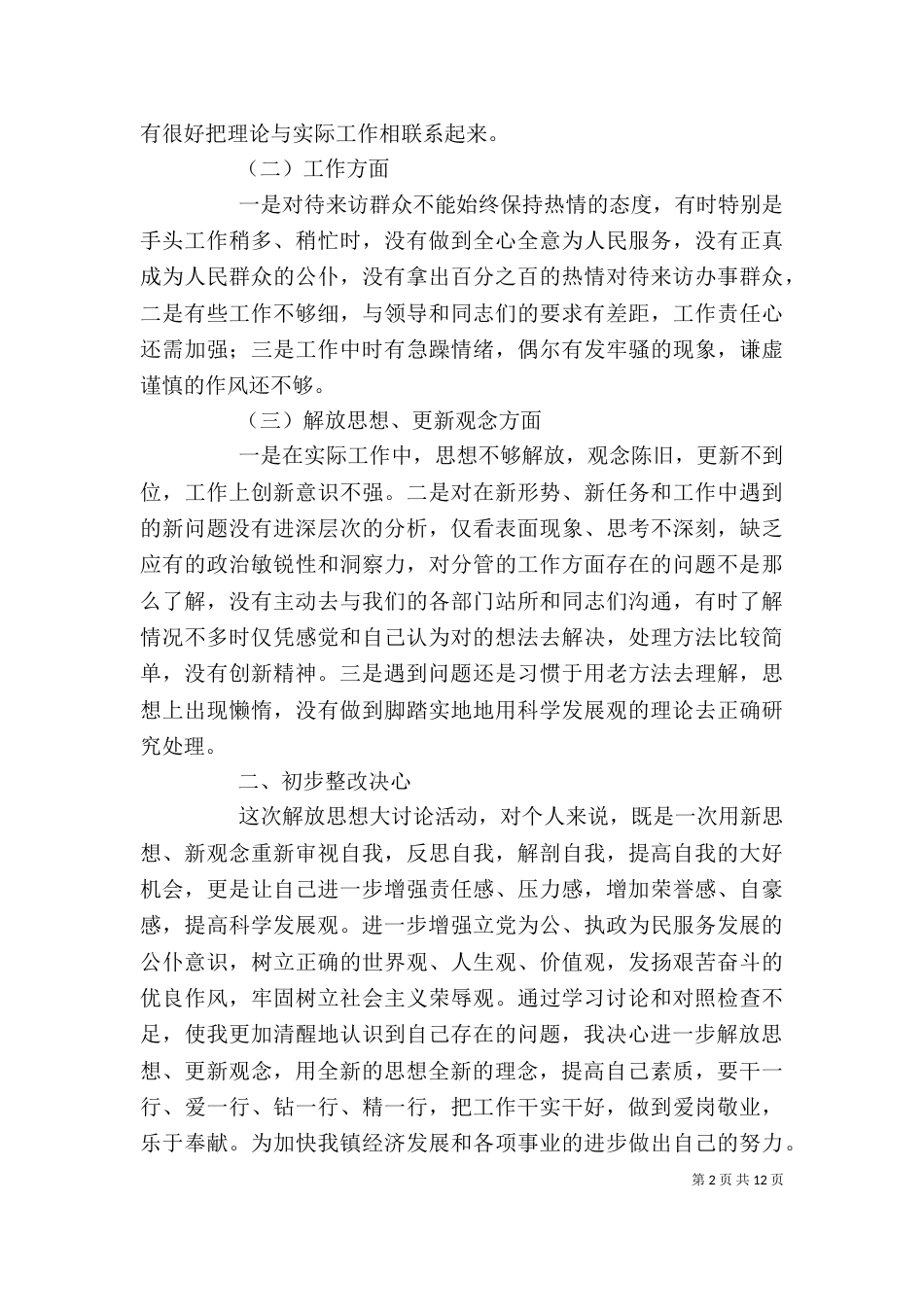 有很好把理论与实际工作相联系起来。

（二）工作方面

一是对待来访群众不能始终保持热情的态度，有时特别是手头工作稍多、稍忙时，没有做到全心全意为人民服务，没有正真成为人民群众的公仆，没有拿出百分之百的热情对待来访办事群众，二是有些工作不够细，与领导和同志们的要求有差距，工作责任心还需加强；三是工作中时有急躁情绪，偶尔有发牢骚的现象，谦虚谨慎的作风还不够。

（三）解放思想、更新观念方面

一是在实际工作中，思想不够解放，观念陈旧，更新不到位，工作上创新意识不强。二是对在新形势、新任务和工作中遇到的新问题没有进深层次的分析，仅看表面现象、思考不深刻，缺乏应有的政治敏锐性和洞察力，对分管的工作方面存在的问题不是那么了解，没有主动去与我们的各部门站所和同志们沟通，有时了解情况不多时仅凭感觉和自己认为对的想法去解决，处理方法比较简单，没有创新精神。三是遇到问题还是习惯于用老方法去理解，思想上出现懒惰，没有做到脚踏实地地用科学发展观的理论去正确研究处理。

二、初步整改决心

这次解放思想大讨论活动，对个人来说，既是一次用新思想、新观念重新审视自我，反思自我，解剖自我，提高自我的大好机会，更是让自己进一步增强责任感、压力感，增加荣誉感、自豪感，提高科学发展观。进一步增强立党为公、执政为民服务发展的公仆意识，树立正确的世界观、人生观、价值观，发扬艰苦奋斗的优良作风，牢固树立社会主义荣辱观。通过学习讨论和对照检查不足，使我更加清醒地认识到自己存在的问题，我决心进一步解放思想、更新观念，用全新的思想全新的理念，提高自己素质，要干一行、爱一行、钻一行、精一行，把工作干实干好，做到爱岗敬业，乐于奉献。为加快我镇经济发展和各项事业的进步做出自己的努力。

第 2 页 共 12 页